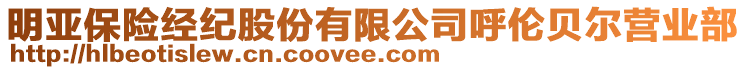 明亚保险经纪股份有限公司呼伦贝尔营业部
http://hlbeotislew.cn.coovee.com